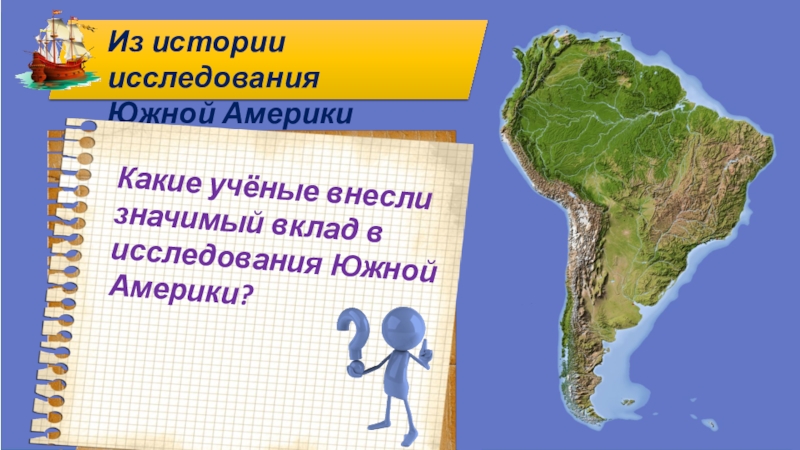 Из истории исследования Южной Америки

Какие учёные внесли значимый вклад в исследования Южной Америки?